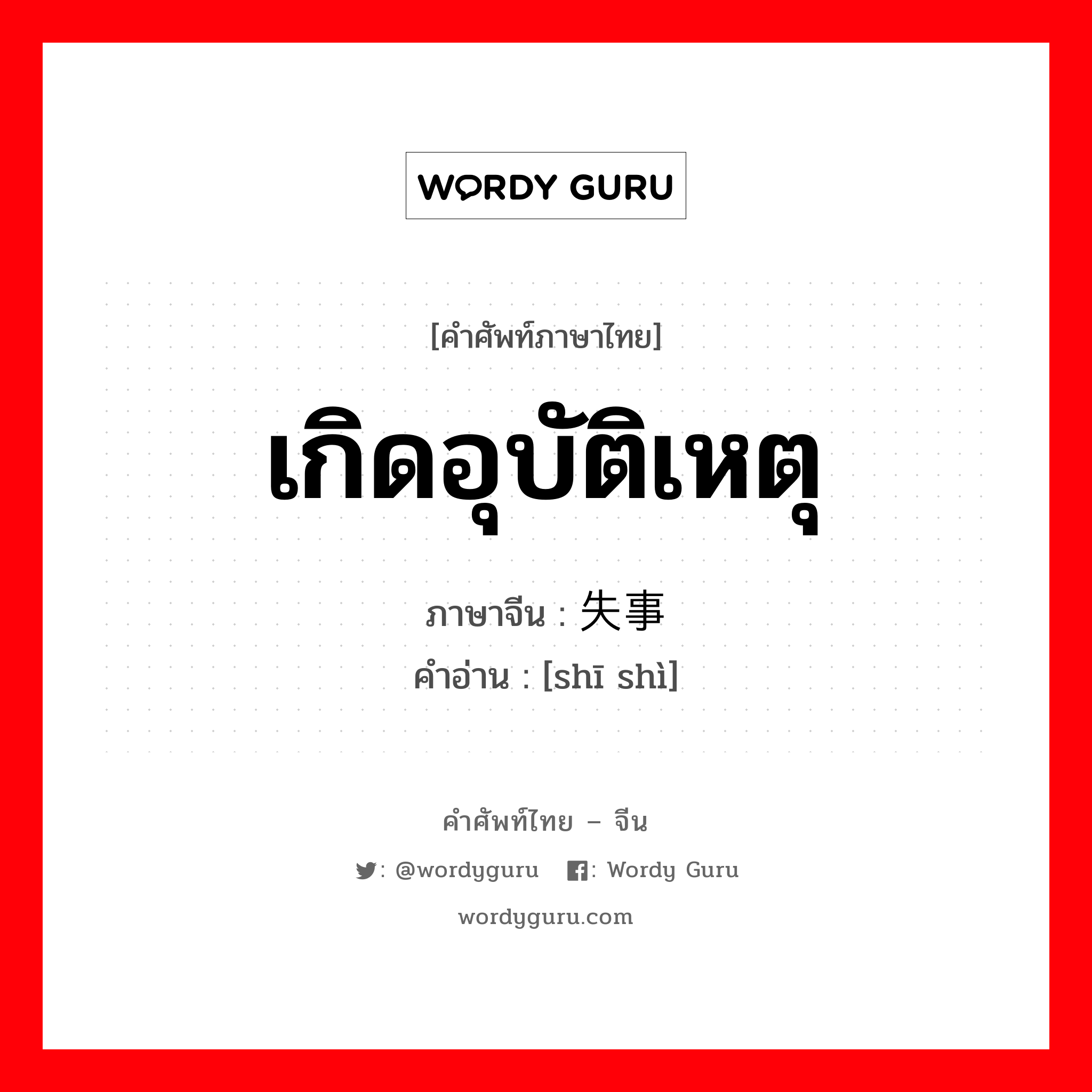 WORDY GURU

[คำศัพท์ภาษาไทย]

เกิดอุบัติเหตุ

ภาษาจีน : 失事

คำอ่าน : [shī shì]

คำศัพท์ไทย – จีน

: @wordyguru : Wordy Guru

wordyguru.com